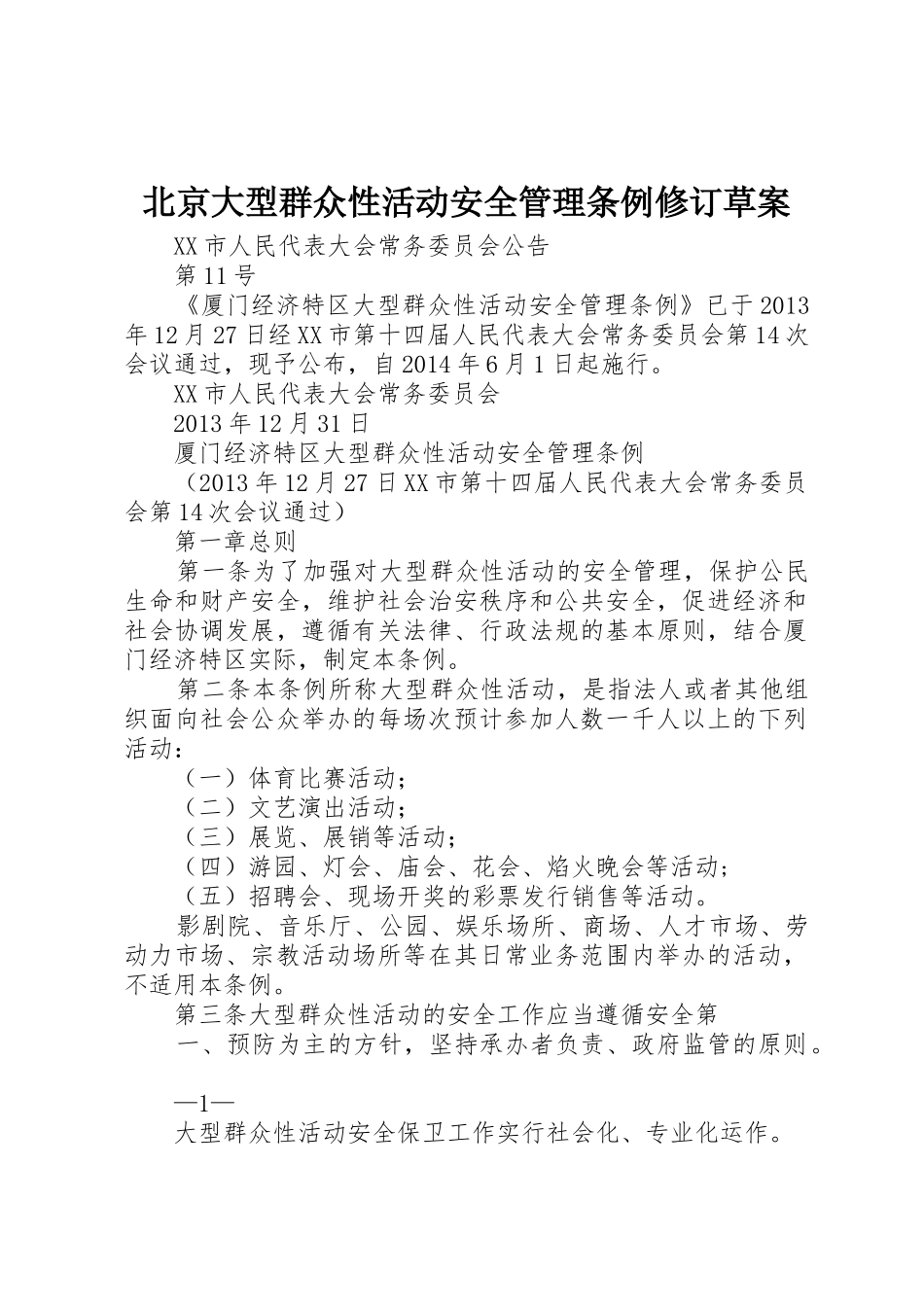 北京大型群众性活动安全管理条例修订草案

XX市人民代表大会常务委员会公告

第11号

《厦门经济特区大型群众性活动安全管理条例》已于2013年12月27日经XX市第十四届人民代表大会常务委员会第14次会议通过，现予公布，自2014年6月1日起施行。

XX市人民代表大会常务委员会

2013年12月31日

厦门经济特区大型群众性活动安全管理条例

（2013年12月27日XX市第十四届人民代表大会常务委员会第14次会议通过）

第一章总则

第一条为了加强对大型群众性活动的安全管理，保护公民生命和财产安全，维护社会治安秩序和公共安全，促进经济和社会协调发展，遵循有关法律、行政法规的基本原则，结合厦门经济特区实际，制定本条例。

第二条本条例所称大型群众性活动，是指法人或者其他组织面向社会公众举办的每场次预计参加人数一千人以上的下列活动：

（一）体育比赛活动；

（二）文艺演出活动；

（三）展览、展销等活动；

（四）游园、灯会、庙会、花会、焰火晚会等活动；

（五）招聘会、现场开奖的彩票发行销售等活动。

影剧院、音乐厅、公园、娱乐场所、商场、人才市场、劳动力市场、宗教活动场所等在其日常业务范围内举办的活动，不适用本条例。

第三条大型群众性活动的安全工作应当遵循安全第

一、预防为主的方针，坚持承办者负责、政府监管的原则。

—1—

大型群众性活动安全保卫工作实行社会化、专业化运作。